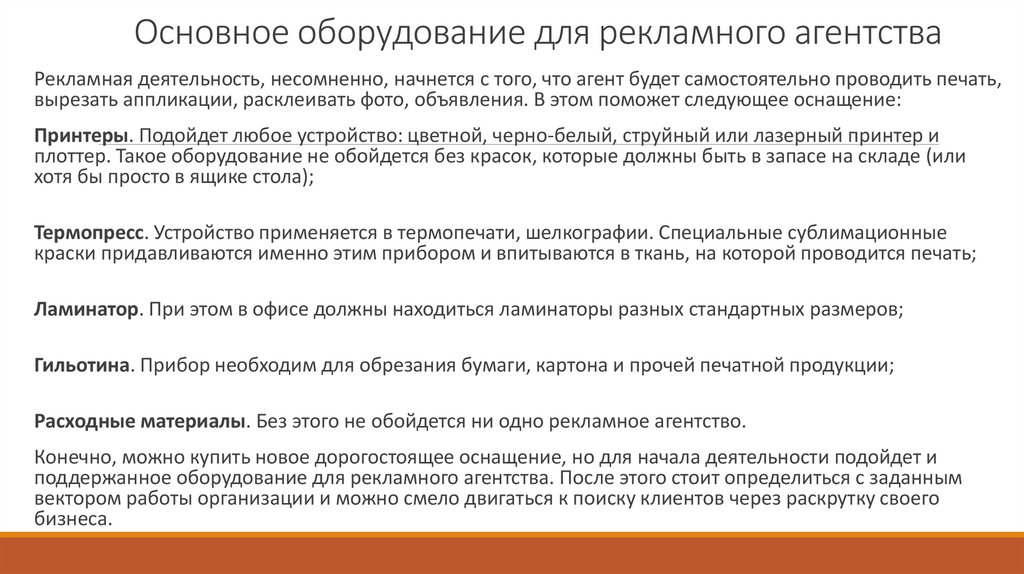 Основное оборудование для рекламного агентства

Рекламная деятельность, несомненно, начнется с того, что агент будет самостоятельно проводить печать, вырезать аппликации, расклеивать фото, объявления. В этом поможет следующее оснащение:

Принтеры. Подойдет любое устройство: цветной, черно-белый, струйный или лазерный принтер и плоттер. Такое оборудование не обойдется без красок, которые должны быть в запасе на складе (или хотя бы просто в ящике стола);

Термопресс. Устройство применяется в термопечати, шелкографии. Специальные сублимационные краски придавливаются именно этим прибором и впитываются в ткань, на которой проводится печать;

Ламинатор. При этом в офисе должны находиться ламинаторы разных стандартных размеров;

Гильотина. Прибор необходим для обрезания бумаги, картона и прочей печатной продукции;

Расходные материалы. Без этого не обойдется ни одно рекламное агентство.

Конечно, можно купить новое дорогостоящее оснащение, но для начала деятельности подойдет и поддержанное оборудование для рекламного агентства. После этого стоит определиться с заданным вектором работы организации и можно смело двигаться к поиску клиентов через раскрутку своего бизнеса.